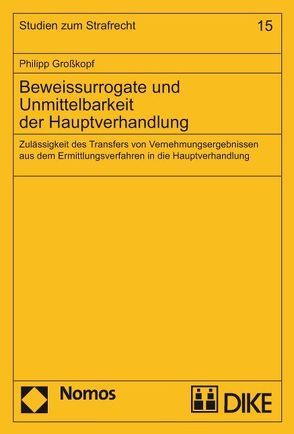 Studien zum Strafrecht

15

Philipp Großkopf

Beweissurrogate und Unmittelbarkeit der Hauptverhandlung

Zulässigkeit des Transfers von Vernehmungsergebnissen aus dem Ermittlungsverfahren in die Hauptverhandlung

Nomos

DIKE